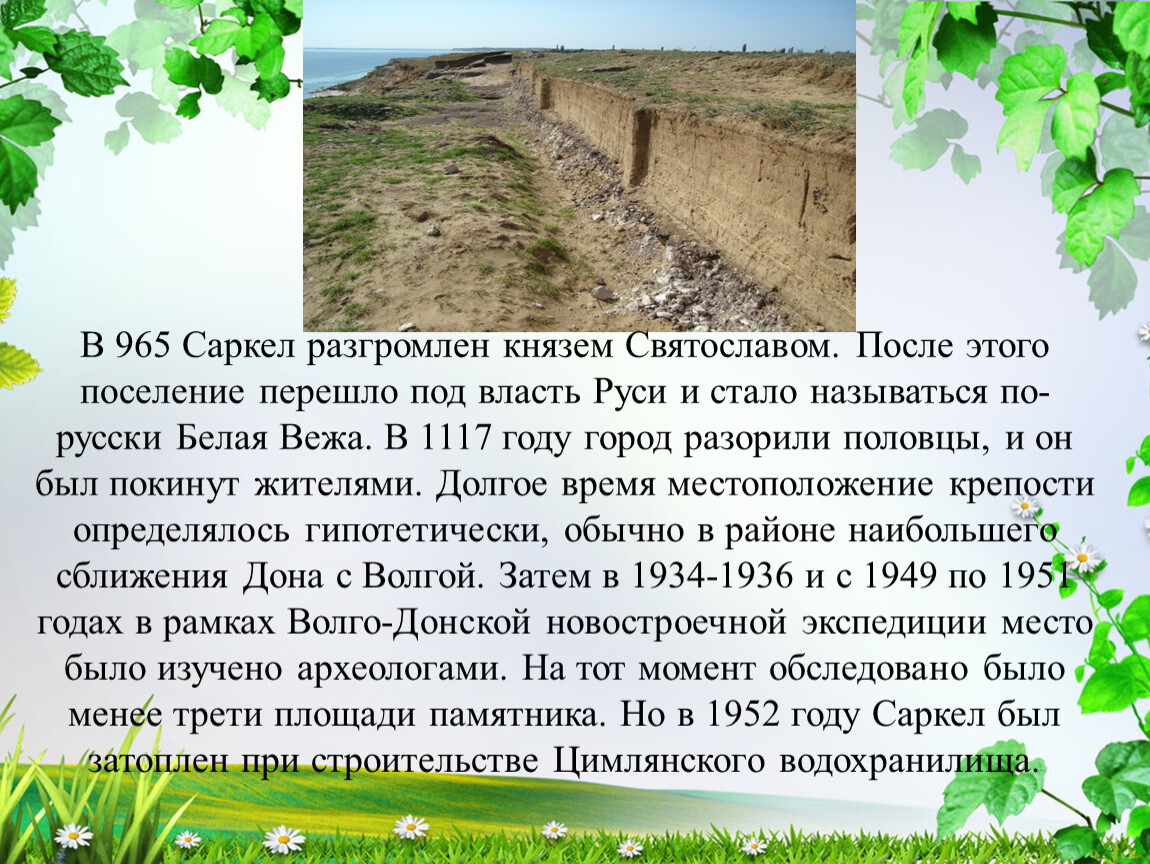 В 965 Саркел разгромлен князем Святославом. После этого поселение перешло под власть Руси и стало называться по-русски Белая Вежа. В 1117 году город разорили половцы, и он был покинут жителями. Долгое время местоположение крепости определялось гипотетически, обычно в районе наибольшего сближения Дона с Волгой. Затем в 1934-1936 и с 1949 по 1951 годах в рамках Волго-Донской новостроечной экспедиции место было изучено археологами. На тот момент обследовано было менее трети площади памятника. Но в 1952 году Саркел был затоплен при строительстве Цимлянского водохранилища.